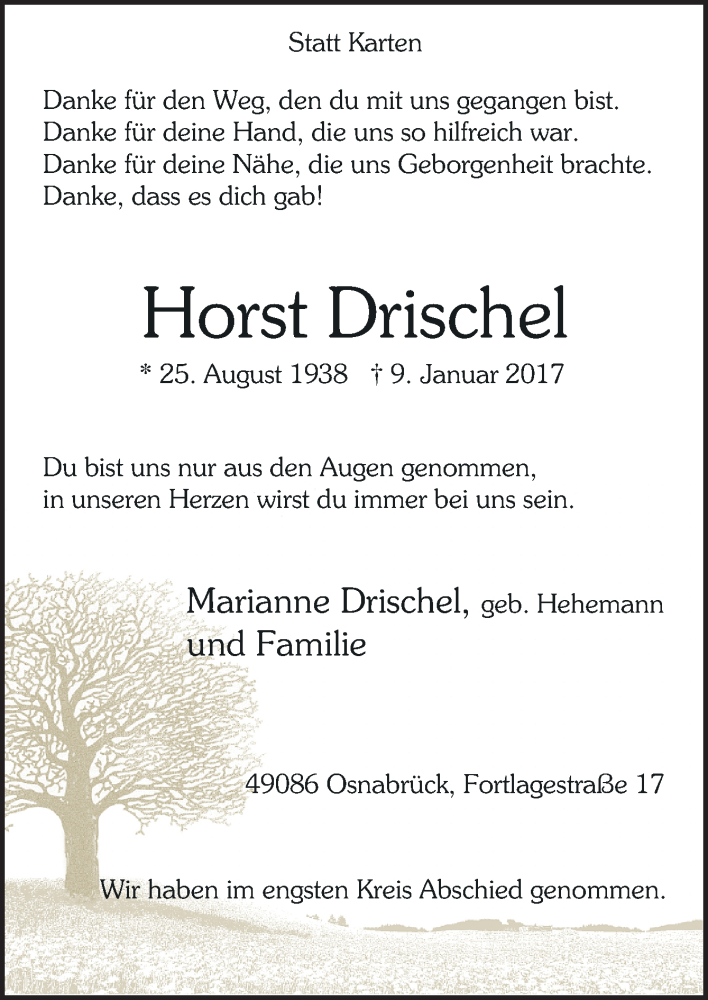 Statt Karten

Danke für den Weg, den du mit uns gegangen bist.
Danke für deine Hand, die uns so hilfreich war.
Danke für deine Nähe, die uns Geborgenheit brachte.
Danke, dass es dich gab!

Horst Drischel

* 25. August 1938 † 9. Januar 2017

Du bist uns nur aus den Augen genommen,
in unseren Herzen wirst du immer bei uns sein.

Marianne Drischel, geb. Hehemann
und Familie

49086 Osnabrück, Fortlagestraße 17

Wir haben im engsten Kreis Abschied genommen.